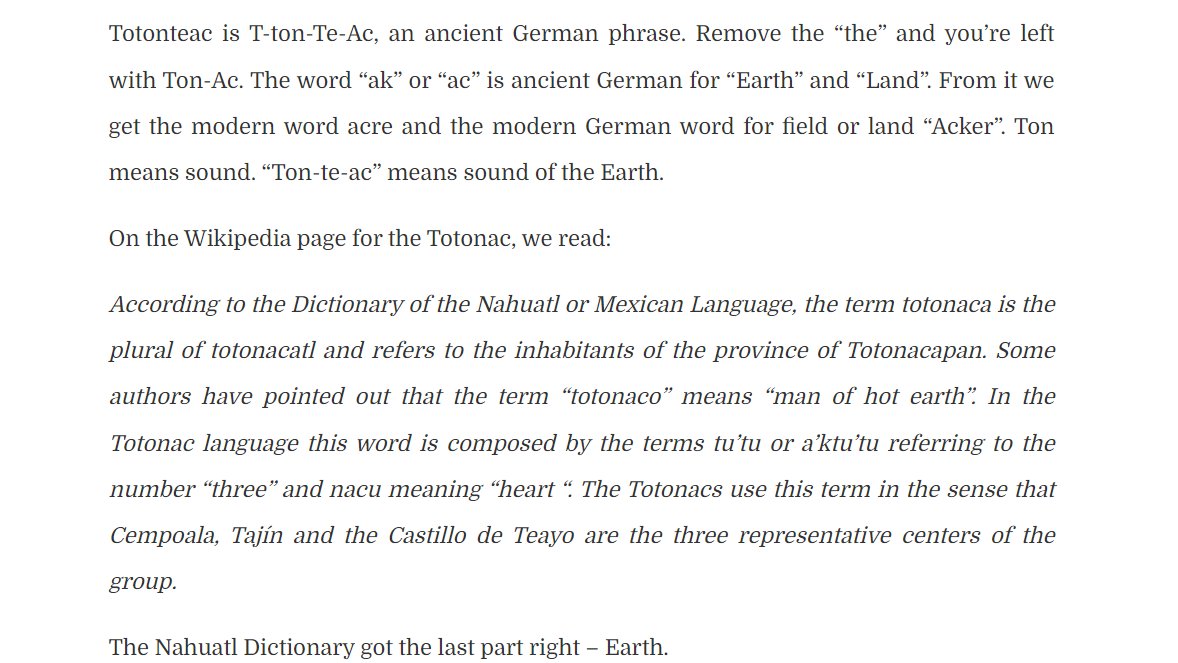 Totonteac is T-ton-Te-Ac, an ancient German phrase. Remove the “the” and you’re left with Ton-Ac. The word “ak” or “ac” is ancient German for “Earth” and “Land”. From it we get the modern word acre and the modern German word for field or land “Acker”. Ton means sound. “Ton-te-ac” means sound of the Earth.

On the Wikipedia page for the Totonac, we read:

According to the Dictionary of the Nahuatl or Mexican Language, the term totonaca is the plural of totonacatl and refers to the inhabitants of the province of Totonacapan. Some authors have pointed out that the term “totonaco” means “man of hot earth”. In the Totonac language this word is composed by the terms tu’tu or a’ktu’tu referring to the number “three” and nacu meaning “heart “. The Totonacs use this term in the sense that Cempoala, Tajín and the Castillo de Teayo are the three representative centers of the group.

The Nahuatl Dictionary got the last part right – Earth.